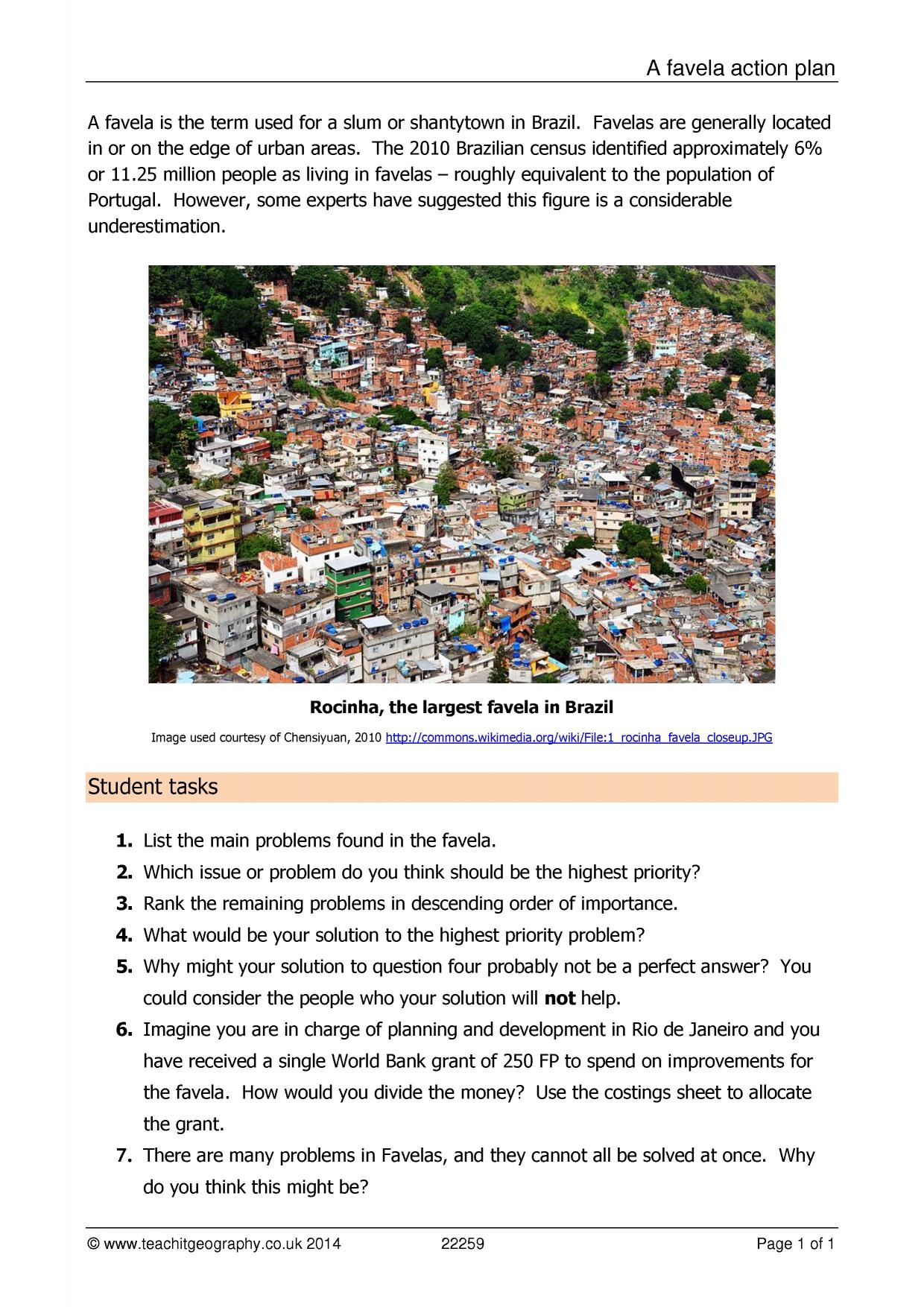 A favela action plan

A favela is the term used for a slum or shantytown in Brazil. Favelas are generally located in or on the edge of urban areas. The 2010 Brazilian census identified approximately 6% or 11.25 million people as living in favelas – roughly equivalent to the population of Portugal. However, some experts have suggested this figure is a considerable underestimation.

Rocinha, the largest favela in Brazil

Image used courtesy of Chensiyuan, 2010 http://commons.wikimedia.org/wiki/File:1_rocinha_favela_closeup.JPG

Student tasks

1. List the main problems found in the favela.
2. Which issue or problem do you think should be the highest priority?
3. Rank the remaining problems in descending order of importance.
4. What would be your solution to the highest priority problem?
5. Why might your solution to question four probably not be a perfect answer? You could consider the people who your solution will not help.
6. Imagine you are in charge of planning and development in Rio de Janeiro and you have received a single World Bank grant of 250 FP to spend on improvements for the favela. How would you divide the money? Use the costings sheet to allocate the grant.
7. There are many problems in Favelas, and they cannot all be solved at once. Why do you think this might be?

© www.teachitgeography.co.uk 2014 22259 Page 1 of 1